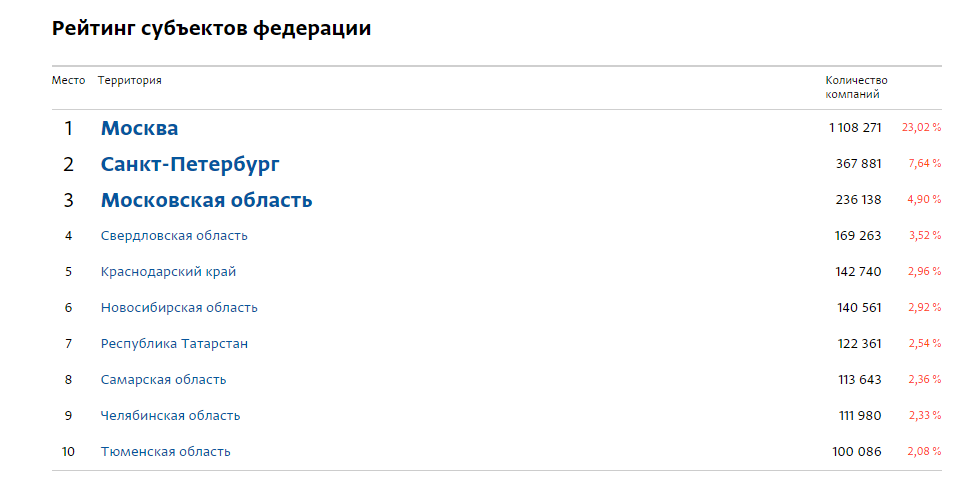 Рейтинг субъектов федерации

| Место | Территория | Количество компаний | |
|---|---|---|---|
| 1 | Москва | 1 108 271 | 23,02 % |
| 2 | Санкт-Петербург | 367 881 | 7,64 % |
| 3 | Московская область | 236 138 | 4,90 % |
| 4 | Свердловская область | 169 263 | 3,52 % |
| 5 | Краснодарский край | 142 740 | 2,96 % |
| 6 | Новосибирская область | 140 561 | 2,92 % |
| 7 | Республика Татарстан | 122 361 | 2,54 % |
| 8 | Самарская область | 113 643 | 2,36 % |
| 9 | Челябинская область | 111 980 | 2,33 % |
| 10 | Тюменская область | 100 086 | 2,08 % |